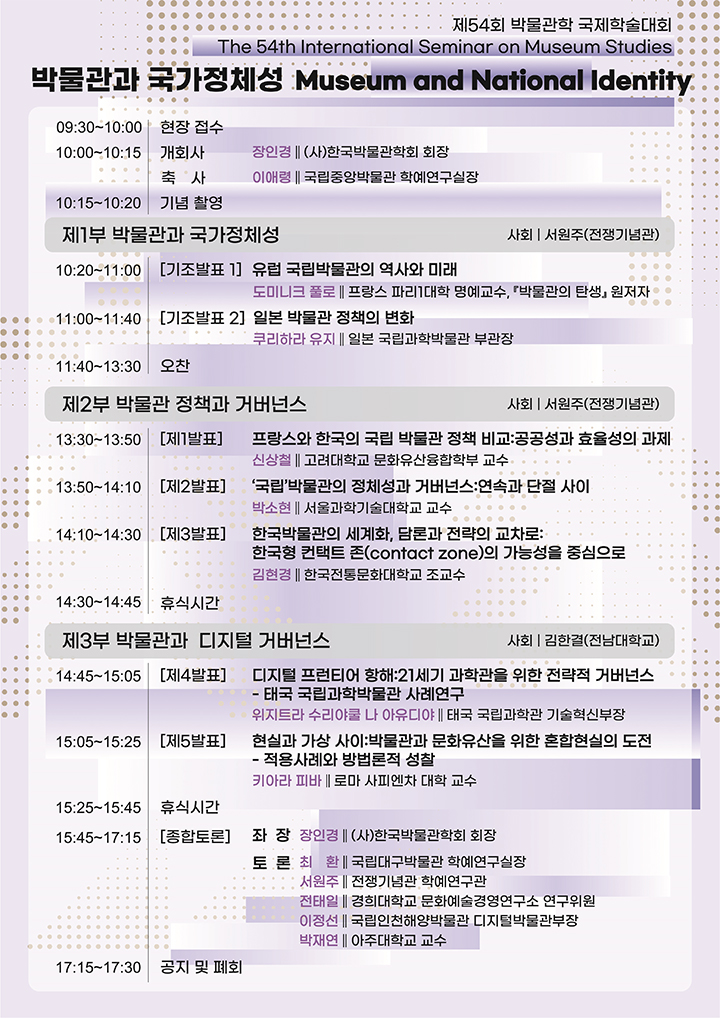 제54회 박물관학 국제학술대회
The 54th International Seminar on Museum Studies

박물관과 국가정체성 Museum and National Identity

09:30~10:00 현장 접수
10:00~10:15 개회사 장인경 ‖ (사)한국박물관학회 회장
축 사 이애령 ‖ 국립중앙박물관 학예연구실장
10:15~10:20 기념 촬영

제1부 박물관과 국가정체성 사회 | 서원주(전쟁기념관)

10:20~11:00 [기조발표 1] 유럽 국립박물관의 역사와 미래
도미니크 풀로 ‖ 프랑스 파리1대학 명예교수, 『박물관의 탄생』 원저자
11:00~11:40 [기조발표 2] 일본 박물관 정책의 변화
쿠리하라 유지 ‖ 일본 국립과학박물관 부관장
11:40~13:30 오찬

제2부 박물관 정책과 거버넌스 사회 | 서원주(전쟁기념관)

13:30~13:50 [제1발표] 프랑스와 한국의 국립 박물관 정책 비교:공공성과 효율성의 과제
신상철 ‖ 고려대학교 문화유산융합학부 교수
13:50~14:10 [제2발표] '국립'박물관의 정체성과 거버넌스:연속과 단절 사이
박소현 ‖ 서울과학기술대학교 교수
14:10~14:30 [제3발표] 한국박물관의 세계화, 담론과 전략의 교차로: 한국형 컨택트 존(contact zone)의 가능성을 중심으로
김현경 ‖ 한국전통문화대학교 조교수
14:30~14:45 휴식시간

제3부 박물관과 디지털 거버넌스 사회 | 김한결(전남대학교)

14:45~15:05 [제4발표] 디지털 프런티어 항해:21세기 과학관을 위한 전략적 거버넌스 - 태국 국립과학박물관 사례연구
위지트라 수리야쿨 나 아유디아 ‖ 태국 국립과학관 기술혁신부장
15:05~15:25 [제5발표] 현실과 가상 사이:박물관과 문화유산을 위한 혼합현실의 도전 - 적용사례와 방법론적 성찰
키아라 피바 ‖ 로마 사피엔차 대학 교수
15:25~15:45 휴식시간
15:45~17:15 [종합토론] 좌 장 장인경 ‖ (사)한국박물관학회 회장
토 론 최 환 ‖ 국립대구박물관 학예연구실장
서원주 ‖ 전쟁기념관 학예연구관
전태일 ‖ 경희대학교 문화예술경영연구소 연구위원
이정선 ‖ 국립인천해양박물관 디지털박물관부장
박재연 ‖ 아주대학교 교수
17:15~17:30 공지 및 폐회